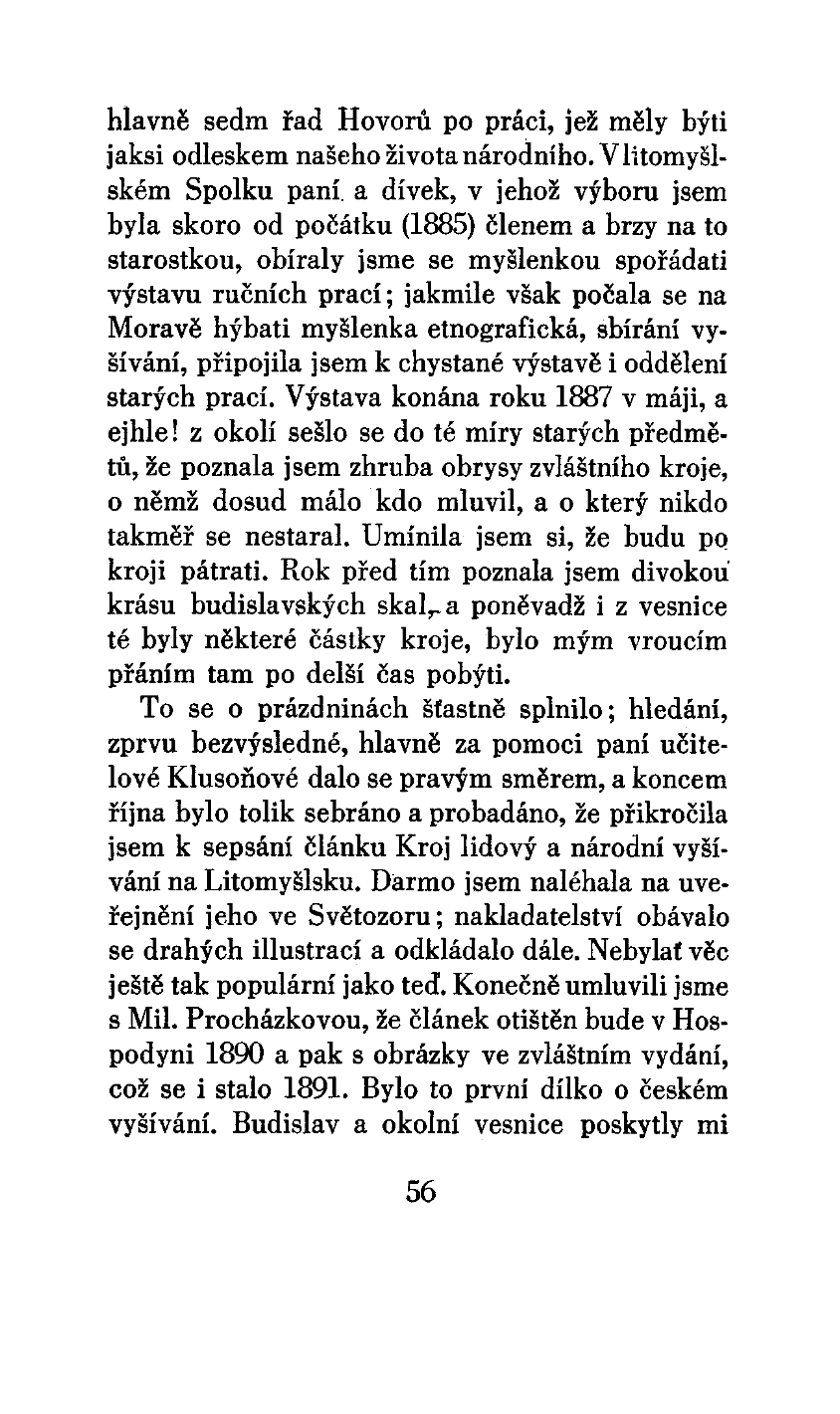 hlavně sedm řad Hovorů po práci, jež měly býti jaksi odleskem našeho života národního. V litomyšlském Spolku paní a dívek, v jehož výboru jsem byla skoro od počátku (1885) členem a brzy na to starostkou, obíraly jsme se myšlenkou spořádati výstavu ručních prací; jakmile však počala se na Moravě hýbati myšlenka etnografická, sbírání vyšívání, připojila jsem k chystané výstavě i oddělení starých prací. Výstava konána roku 1887 v máji, a ejhle! z okolí sešlo se do té míry starých předmětů, že poznala jsem zhruba obrysy zvláštního kroje, o němž dosud málo kdo mluvil, a o který nikdo takměř se nestaral. Umínila jsem si, že budu po kroji pátrati. Rok před tím poznala jsem divokou krásu budislavských skal, a poněvadž i z vesnice té byly některé částky kroje, bylo mým vroucím přáním tam po delší čas pobýti.

To se o prázdninách šťastně splnilo; hledání, zprvu bezvýsledné, hlavně za pomoci paní učitelové Klusoňové dalo se pravým směrem, a koncem října bylo tolik sebráno a probadáno, že přikročila jsem k sepsání článku Kroj lidový a národní vyšívání na Litomyšlsku. Darmo jsem naléhala na uveřejnění jeho ve Světozoru; nakladatelství obávalo se drahých illustrací a odkládalo dále. Nebylať věc ještě tak populární jako teď. Konečně umluvili jsme s Mil. Procházkovou, že článek otištěn bude v Hospodyni 1890 a pak s obrázky ve zvláštním vydání, což se i stalo 1891. Bylo to první dílko o českém vyšívání. Budislav a okolní vesnice poskytly mi

56